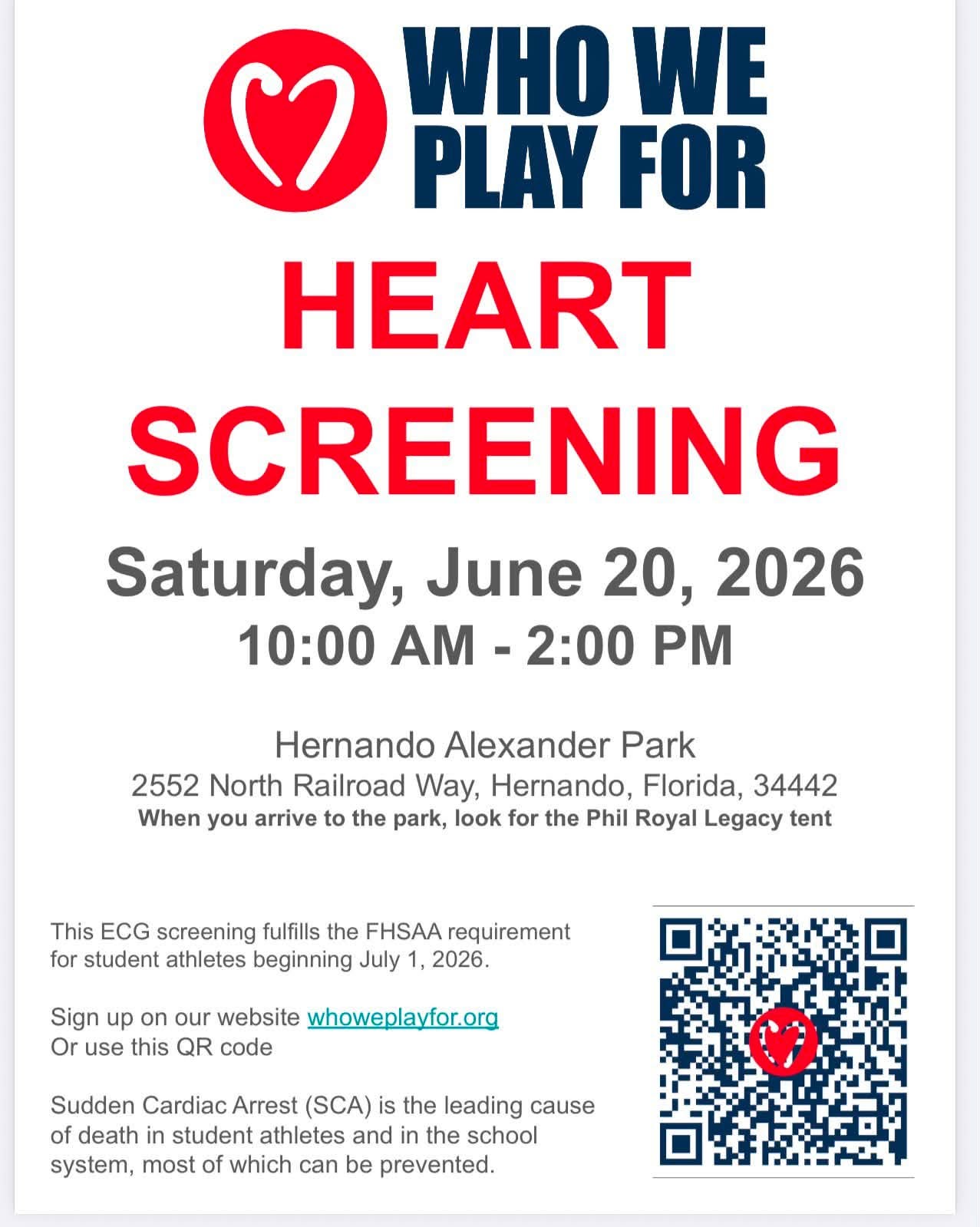 WHO WE PLAY FOR

HEART SCREENING

Saturday, June 20, 2026
10:00 AM - 2:00 PM

Hernando Alexander Park
2552 North Railroad Way, Hernando, Florida, 34442
When you arrive to the park, look for the Phil Royal Legacy tent

This ECG screening fulfills the FHSAA requirement for student athletes beginning July 1, 2026.

Sign up on our website whoweplayfor.org
Or use this QR code

Sudden Cardiac Arrest (SCA) is the leading cause of death in student athletes and in the school system, most of which can be prevented.